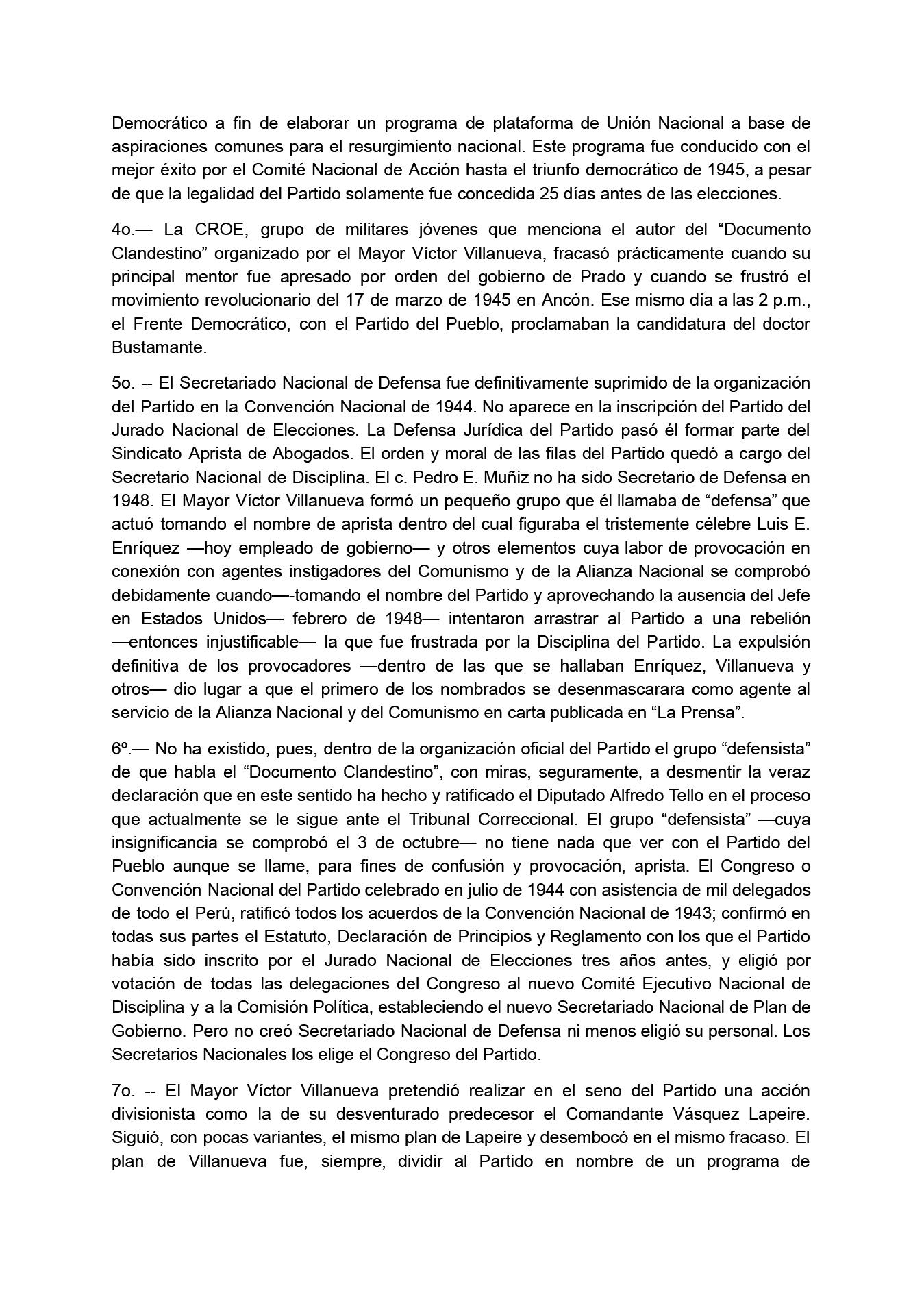 Democrático a fin de elaborar un programa de plataforma de Unión Nacional a base de aspiraciones comunes para el resurgimiento nacional. Este programa fue conducido con el mejor éxito por el Comité Nacional de Acción hasta el triunfo democrático de 1945, a pesar de que la legalidad del Partido solamente fue concedida 25 días antes de las elecciones.

4o.— La CROE, grupo de militares jóvenes que menciona el autor del “Documento Clandestino” organizado por el Mayor Víctor Villanueva, fracasó prácticamente cuando su principal mentor fue apresado por orden del gobierno de Prado y cuando se frustró el movimiento revolucionario del 17 de marzo de 1945 en Ancón. Ese mismo día a las 2 p.m., el Frente Democrático, con el Partido del Pueblo, proclamaban la candidatura del doctor Bustamante.

5o. -- El Secretariado Nacional de Defensa fue definitivamente suprimido de la organización del Partido en la Convención Nacional de 1944. No aparece en la inscripción del Partido del Jurado Nacional de Elecciones. La Defensa Jurídica del Partido pasó él formar parte del Sindicato Aprista de Abogados. El orden y moral de las filas del Partido quedó a cargo del Secretario Nacional de Disciplina. El c. Pedro E. Muñiz no ha sido Secretario de Defensa en 1948. El Mayor Víctor Villanueva formó un pequeño grupo que él llamaba de “defensa” que actuó tomando el nombre de aprista dentro del cual figuraba el tristemente célebre Luis E. Enríquez —hoy empleado de gobierno— y otros elementos cuya labor de provocación en conexión con agentes instigadores del Comunismo y de la Alianza Nacional se comprobó debidamente cuando—-tomando el nombre del Partido y aprovechando la ausencia del Jefe en Estados Unidos— febrero de 1948— intentaron arrastrar al Partido a una rebelión —entonces injustificable— la que fue frustrada por la Disciplina del Partido. La expulsión definitiva de los provocadores —dentro de las que se hallaban Enríquez, Villanueva y otros— dio lugar a que el primero de los nombrados se desenmascarara como agente al servicio de la Alianza Nacional y del Comunismo en carta publicada en “La Prensa”.

6º.— No ha existido, pues, dentro de la organización oficial del Partido el grupo “defensista” de que habla el “Documento Clandestino”, con miras, seguramente, a desmentir la veraz declaración que en este sentido ha hecho y ratificado el Diputado Alfredo Tello en el proceso que actualmente se le sigue ante el Tribunal Correccional. El grupo “defensista” —cuya insignificancia se comprobó el 3 de octubre— no tiene nada que ver con el Partido del Pueblo aunque se llame, para fines de confusión y provocación, aprista. El Congreso o Convención Nacional del Partido celebrado en julio de 1944 con asistencia de mil delegados de todo el Perú, ratificó todos los acuerdos de la Convención Nacional de 1943; confirmó en todas sus partes el Estatuto, Declaración de Principios y Reglamento con los que el Partido había sido inscrito por el Jurado Nacional de Elecciones tres años antes, y eligió por votación de todas las delegaciones del Congreso al nuevo Comité Ejecutivo Nacional de Disciplina y a la Comisión Política, estableciendo el nuevo Secretariado Nacional de Plan de Gobierno. Pero no creó Secretariado Nacional de Defensa ni menos eligió su personal. Los Secretarios Nacionales los elige el Congreso del Partido.

7o. -- El Mayor Víctor Villanueva pretendió realizar en el seno del Partido una acción divisionista como la de su desventurado predecesor el Comandante Vásquez Lapeire. Siguió, con pocas variantes, el mismo plan de Lapeire y desembocó en el mismo fracaso. El plan de Villanueva fue, siempre, dividir al Partido en nombre de un programa de